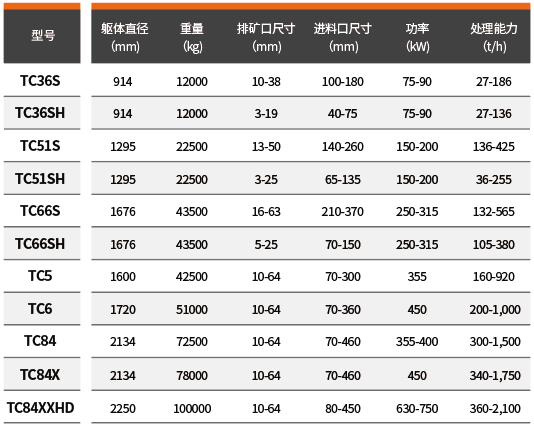 | 型号 | 躯体直径 (mm) | 重量 (kg) | 排矿口尺寸 (mm) | 进料口尺寸 (mm) | 功率 (kW) | 处理能力 (t/h) |
|---|---|---|---|---|---|---|
| TC36S | 914 | 12000 | 10-38 | 100-180 | 75-90 | 27-186 |
| TC36SH | 914 | 12000 | 3-19 | 40-75 | 75-90 | 27-136 |
| TC51S | 1295 | 22500 | 13-50 | 140-260 | 150-200 | 136-425 |
| TC51SH | 1295 | 22500 | 3-25 | 65-135 | 150-200 | 36-255 |
| TC66S | 1676 | 43500 | 16-63 | 210-370 | 250-315 | 132-565 |
| TC66SH | 1676 | 43500 | 5-25 | 70-150 | 250-315 | 105-380 |
| TC5 | 1600 | 42500 | 10-64 | 70-300 | 355 | 160-920 |
| TC6 | 1720 | 51000 | 10-64 | 70-360 | 450 | 200-1,000 |
| TC84 | 2134 | 72500 | 10-64 | 70-460 | 355-400 | 300-1,500 |
| TC84X | 2134 | 78000 | 10-64 | 70-460 | 450 | 340-1,750 |
| TC84XXHD | 2250 | 100000 | 10-64 | 80-450 | 630-750 | 360-2,100 |